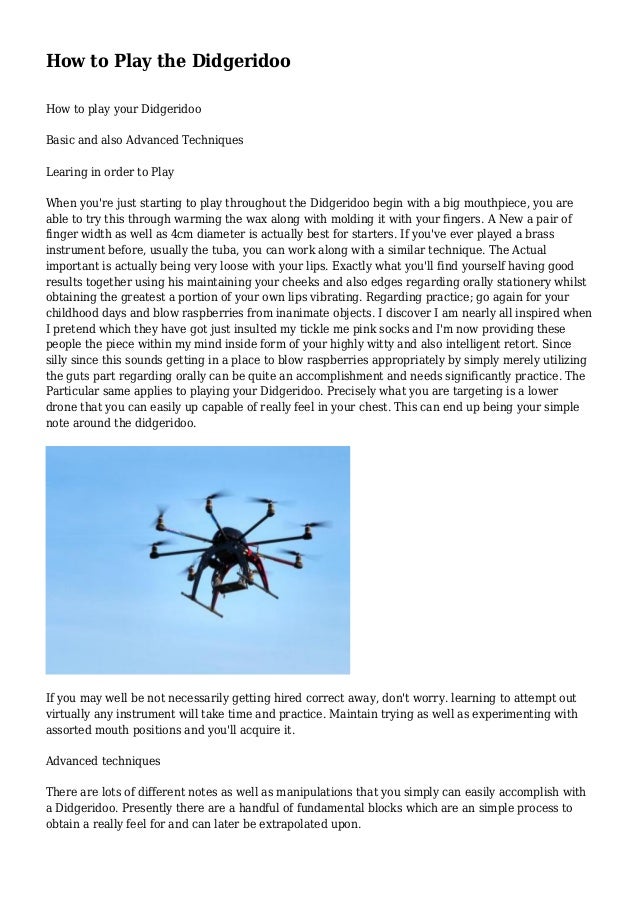 How to Play the Didgeridoo

How to play your Didgeridoo

Basic and also Advanced Techniques

Learing in order to Play

When you're just starting to play throughout the Didgeridoo begin with a big mouthpiece, you are able to try this through warming the wax along with molding it with your fingers. A New a pair of finger width as well as 4cm diameter is actually best for starters. If you've ever played a brass instrument before, usually the tuba, you can work along with a similar technique. The Actual important is actually being very loose with your lips. Exactly what you'll find yourself having good results together using his maintaining your cheeks and also edges regarding orally stationery whilst obtaining the greatest a portion of your own lips vibrating. Regarding practice; go again for your childhood days and blow raspberries from inanimate objects. I discover I am nearly all inspired when I pretend which they have got just insulted my tickle me pink socks and I'm now providing these people the piece within my mind inside form of your highly witty and also intelligent retort. Since silly since this sounds getting in a place to blow raspberries appropriately by simply merely utilizing the guts part regarding orally can be quite an accomplishment and needs significantly practice. The Particular same applies to playing your Didgeridoo. Precisely what you are targeting is a lower drone that you can easily up capable of really feel in your chest. This can end up being your simple note around the didgeridoo.

If you may well be not necessarily getting hired correct away, don't worry. learning to attempt out virtually any instrument will take time and practice. Maintain trying as well as experimenting with assorted mouth positions and you'll acquire it.

Advanced techniques

There are lots of different notes as well as manipulations that you simply can easily accomplish with a Didgeridoo. Presently there are a handful of fundamental blocks which are an simple process to obtain a really feel for and can later be extrapolated upon.